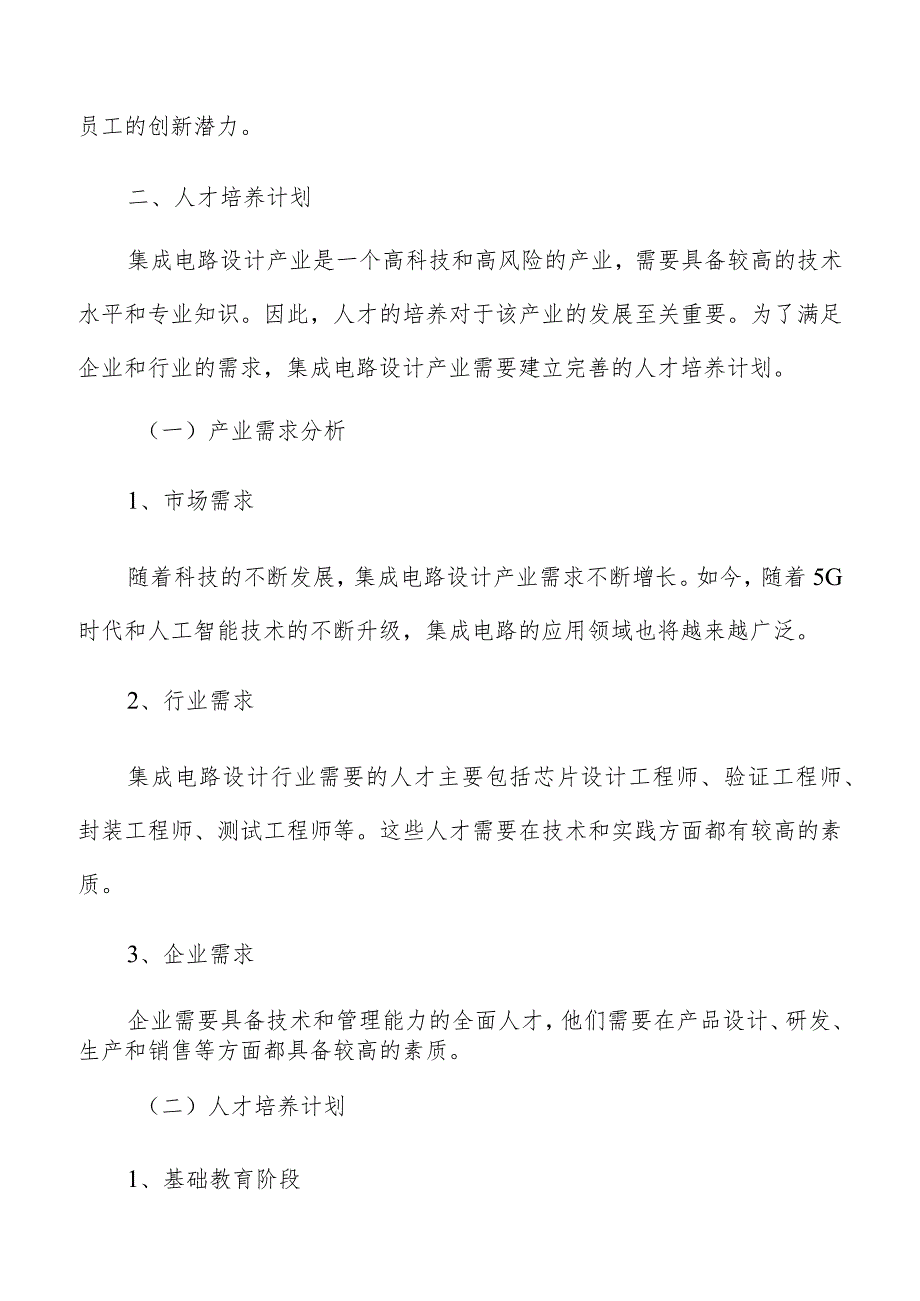 员工的创新潜力。

二、人才培养计划

集成电路设计产业是一个高科技和高风险的产业，需要具备较高的技术水平和专业知识。因此，人才的培养对于该产业的发展至关重要。为了满足企业和行业的需求，集成电路设计产业需要建立完善的人才培养计划。

（一）产业需求分析

1、市场需求

随着科技的不断发展，集成电路设计产业需求不断增长。如今，随着5G时代和人工智能技术的不断升级，集成电路的应用领域也将越来越广泛。

2、行业需求

集成电路设计行业需要的人才主要包括芯片设计工程师、验证工程师、封装工程师、测试工程师等。这些人才需要在技术和实践方面都有较高的素质。

3、企业需求

企业需要具备技术和管理能力的全面人才，他们需要在产品设计、研发、生产和销售等方面都具备较高的素质。

（二）人才培养计划

1、基础教育阶段